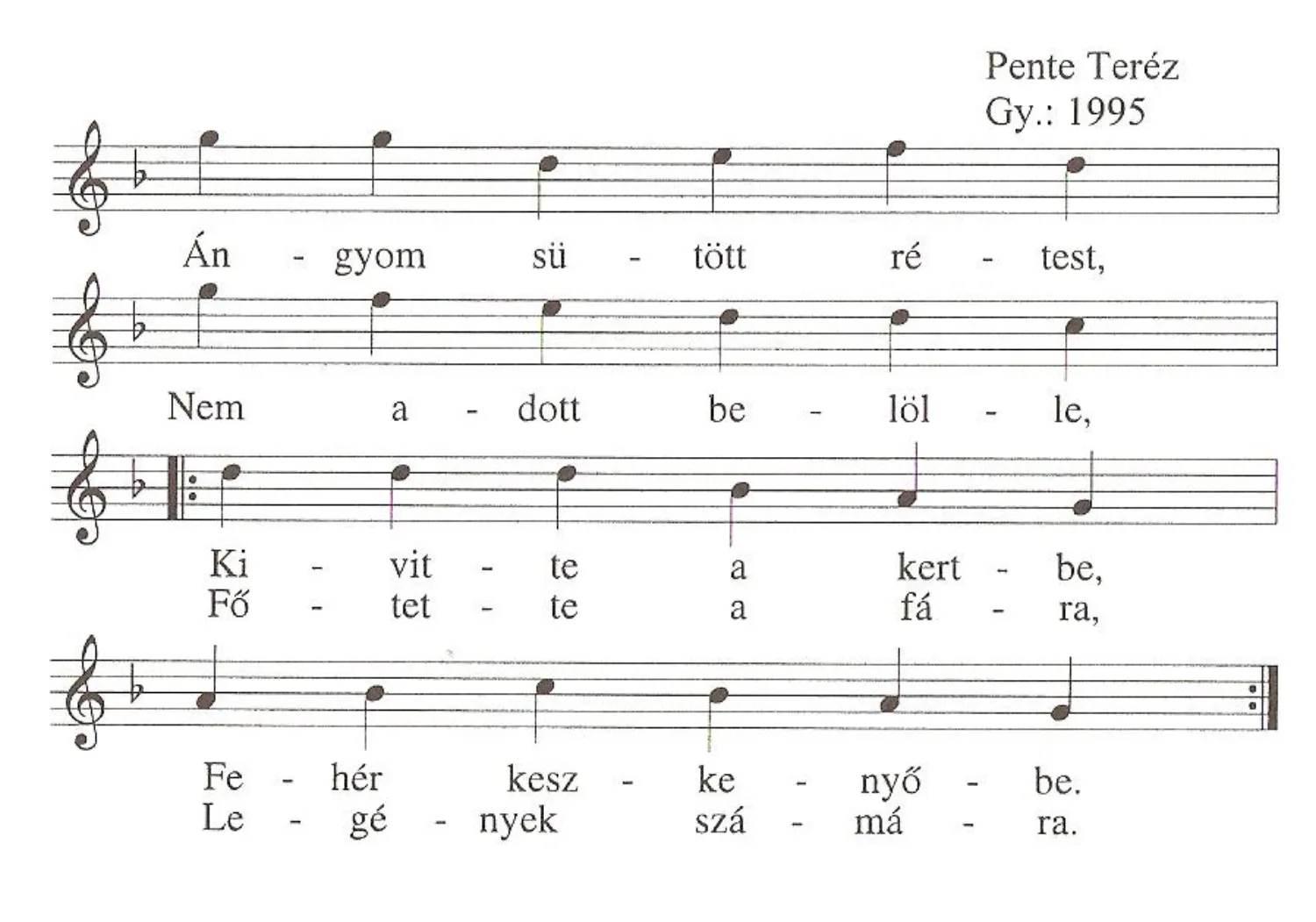 Pente Teréz
Gy.: 1995

Án - gyom sü - tött ré - test,

Nem a - dott be - löl - le,

Ki - vit - te a kert - be,
Fő - tet - te a fá - ra,

Fe - hér kesz - ke - nyő - be.
Le - gé - nyek szá - má - ra.